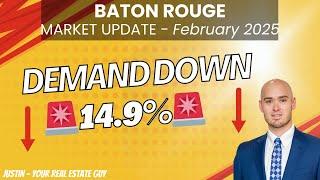 BATON ROUGE
MARKET UPDATE - February 2025

DEMAND DOWN
14.9%

JUSTIN - YOUR REAL ESTATE GUY